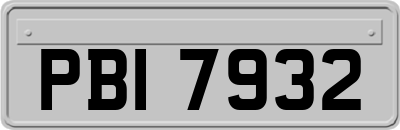 PBI 7932